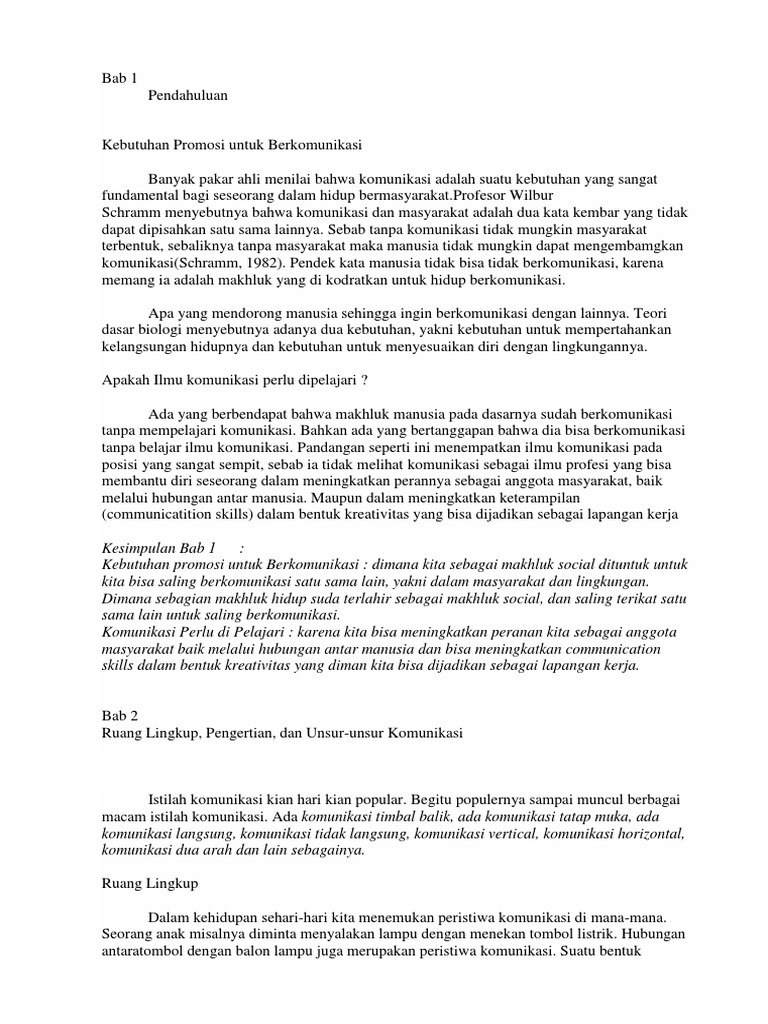 Bab 1
Pendahuluan

Kebutuhan Promosi untuk Berkomunikasi

Banyak pakar ahli menilai bahwa komunikasi adalah suatu kebutuhan yang sangat fundamental bagi seseorang dalam hidup bermasyarakat.Profesor Wilbur Schramm menyebutnya bahwa komunikasi dan masyarakat adalah dua kata kembar yang tidak dapat dipisahkan satu sama lainnya. Sebab tanpa komunikasi tidak mungkin masyarakat terbentuk, sebaliknya tanpa masyarakat maka manusia tidak mungkin dapat mengembamgkan komunikasi(Schramm, 1982). Pendek kata manusia tidak bisa tidak berkomunikasi, karena memang ia adalah makhluk yang di kodratkan untuk hidup berkomunikasi.

Apa yang mendorong manusia sehingga ingin berkomunikasi dengan lainnya. Teori dasar biologi menyebutnya adanya dua kebutuhan, yakni kebutuhan untuk mempertahankan kelangsungan hidupnya dan kebutuhan untuk menyesuaikan diri dengan lingkungannya.

Apakah Ilmu komunikasi perlu dipelajari ?

Ada yang berbendapat bahwa makhluk manusia pada dasarnya sudah berkomunikasi tanpa mempelajari komunikasi. Bahkan ada yang bertanggapan bahwa dia bisa berkomunikasi tanpa belajar ilmu komunikasi. Pandangan seperti ini menempatkan ilmu komunikasi pada posisi yang sangat sempit, sebab ia tidak melihat komunikasi sebagai ilmu profesi yang bisa membantu diri seseorang dalam meningkatkan perannya sebagai anggota masyarakat, baik melalui hubungan antar manusia. Maupun dalam meningkatkan keterampilan (communicatition skills) dalam bentuk kreativitas yang bisa dijadikan sebagai lapangan kerja

Kesimpulan Bab 1 :
Kebutuhan promosi untuk Berkomunikasi : dimana kita sebagai makhluk social dituntuk untuk kita bisa saling berkomunikasi satu sama lain, yakni dalam masyarakat dan lingkungan. Dimana sebagian makhluk hidup suda terlahir sebagai makhluk social, dan saling terikat satu sama lain untuk saling berkomunikasi.
Komunikasi Perlu di Pelajari : karena kita bisa meningkatkan peranan kita sebagai anggota masyarakat baik melalui hubungan antar manusia dan bisa meningkatkan communication skills dalam bentuk kreativitas yang diman kita bisa dijadikan sebagai lapangan kerja.

Bab 2
Ruang Lingkup, Pengertian, dan Unsur-unsur Komunikasi

Istilah komunikasi kian hari kian popular. Begitu populernya sampai muncul berbagai macam istilah komunikasi. Ada komunikasi timbal balik, ada komunikasi tatap muka, ada komunikasi langsung, komunikasi tidak langsung, komunikasi vertical, komunikasi horizontal, komunikasi dua arah dan lain sebagainya.

Ruang Lingkup

Dalam kehidupan sehari-hari kita menemukan peristiwa komunikasi di mana-mana. Seorang anak misalnya diminta menyalakan lampu dengan menekan tombol listrik. Hubungan antaratombol dengan balon lampu juga merupakan peristiwa komunikasi. Suatu bentuk